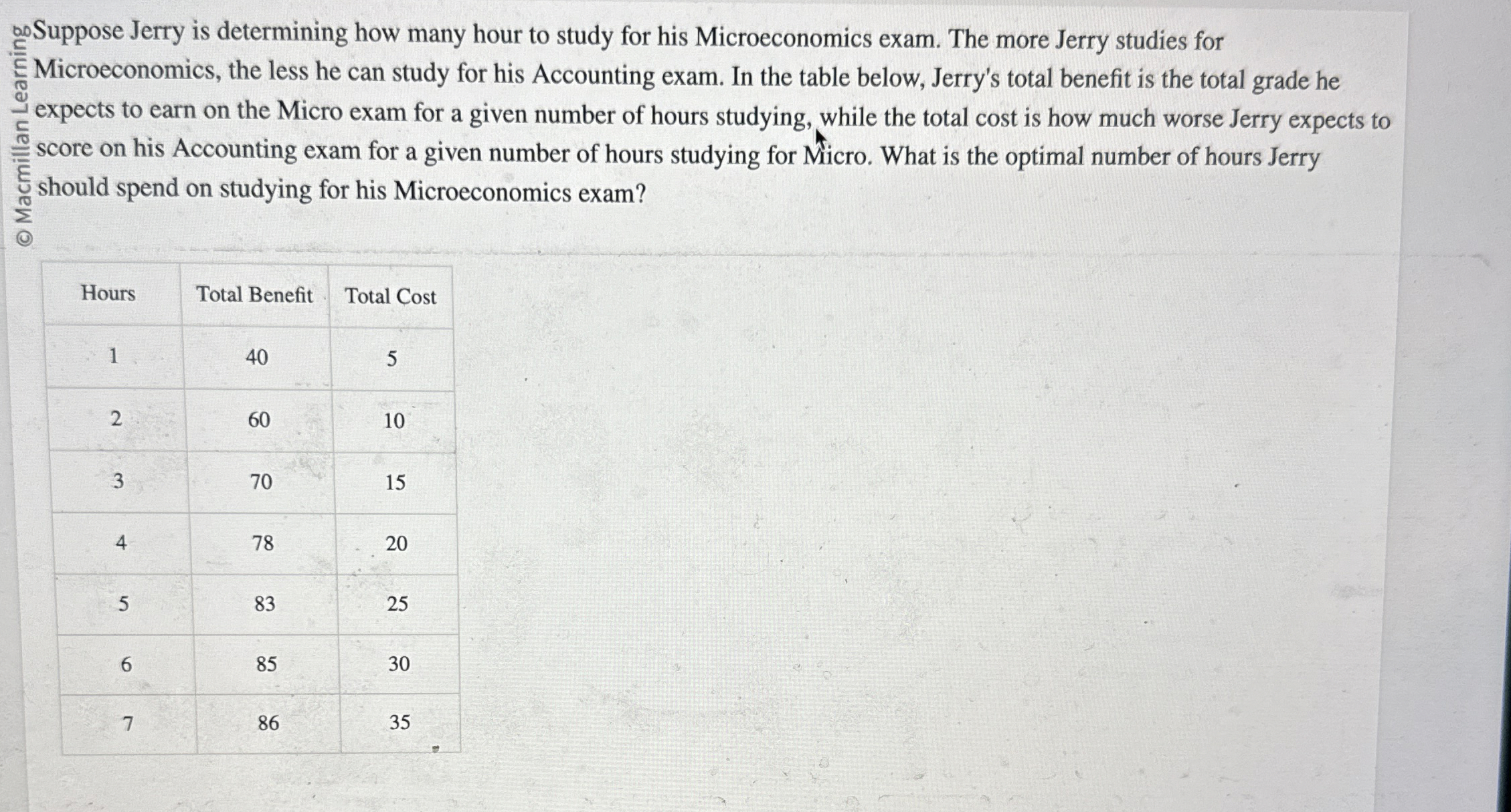 © Macmillan Learning

Suppose Jerry is determining how many hour to study for his Microeconomics exam. The more Jerry studies for Microeconomics, the less he can study for his Accounting exam. In the table below, Jerry's total benefit is the total grade he expects to earn on the Micro exam for a given number of hours studying, while the total cost is how much worse Jerry expects to score on his Accounting exam for a given number of hours studying for Micro. What is the optimal number of hours Jerry should spend on studying for his Microeconomics exam?

| Hours | Total Benefit | Total Cost |
|---|---|---|
| 1 | 40 | 5 |
| 2 | 60 | 10 |
| 3 | 70 | 15 |
| 4 | 78 | 20 |
| 5 | 83 | 25 |
| 6 | 85 | 30 |
| 7 | 86 | 35 |